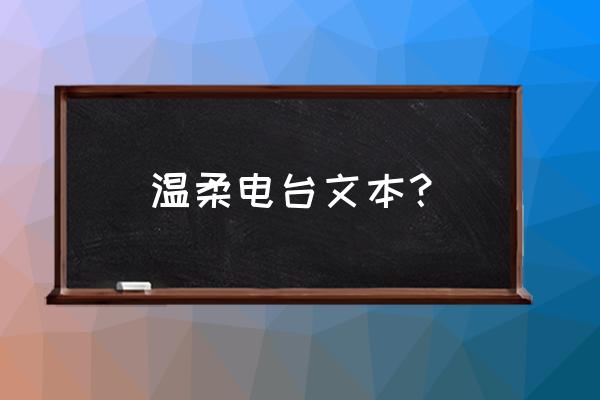 温柔电台文本？